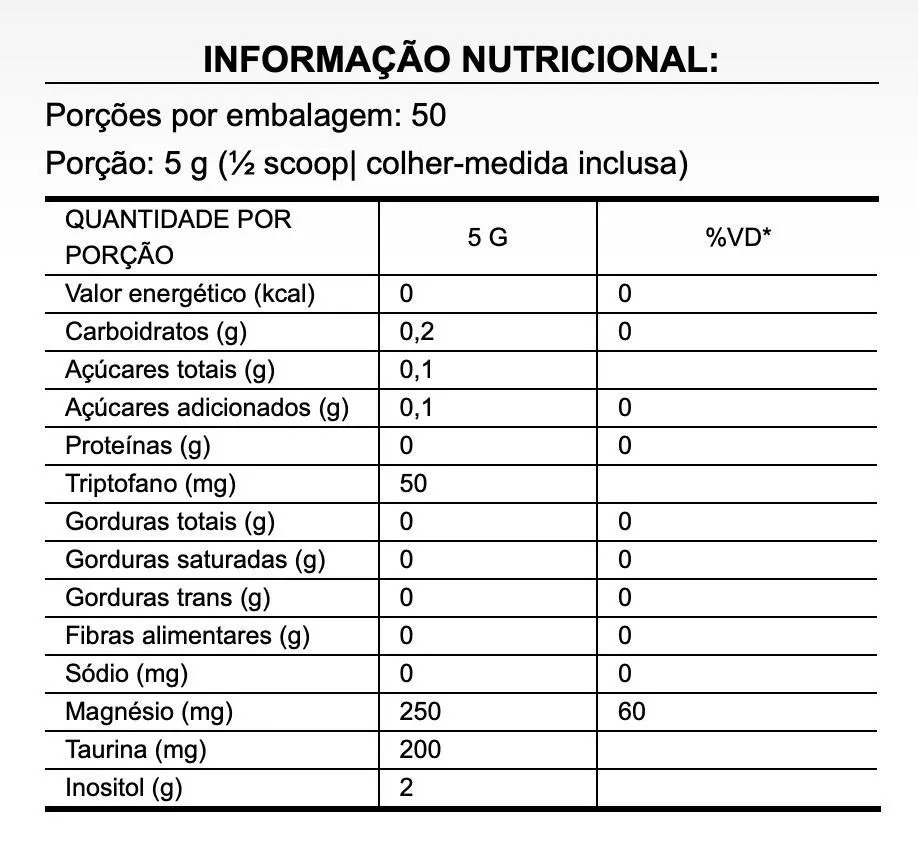 INFORMAÇÃO NUTRICIONAL:

Porções por embalagem: 50

Porção: 5 g (½ scoop| colher-medida inclusa)

| QUANTIDADE POR PORÇÃO | 5 G | %VD* |
|---|---|---|
| Valor energético (kcal) | 0 | 0 |
| Carboidratos (g) | 0,2 | 0 |
| Açúcares totais (g) | 0,1 | |
| Açúcares adicionados (g) | 0,1 | 0 |
| Proteínas (g) | 0 | 0 |
| Triptofano (mg) | 50 | |
| Gorduras totais (g) | 0 | 0 |
| Gorduras saturadas (g) | 0 | 0 |
| Gorduras trans (g) | 0 | 0 |
| Fibras alimentares (g) | 0 | 0 |
| Sódio (mg) | 0 | 0 |
| Magnésio (mg) | 250 | 60 |
| Taurina (mg) | 200 | |
| Inositol (g) | 2 | |